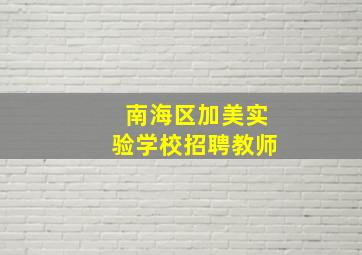 南海区加美实验学校招聘教师